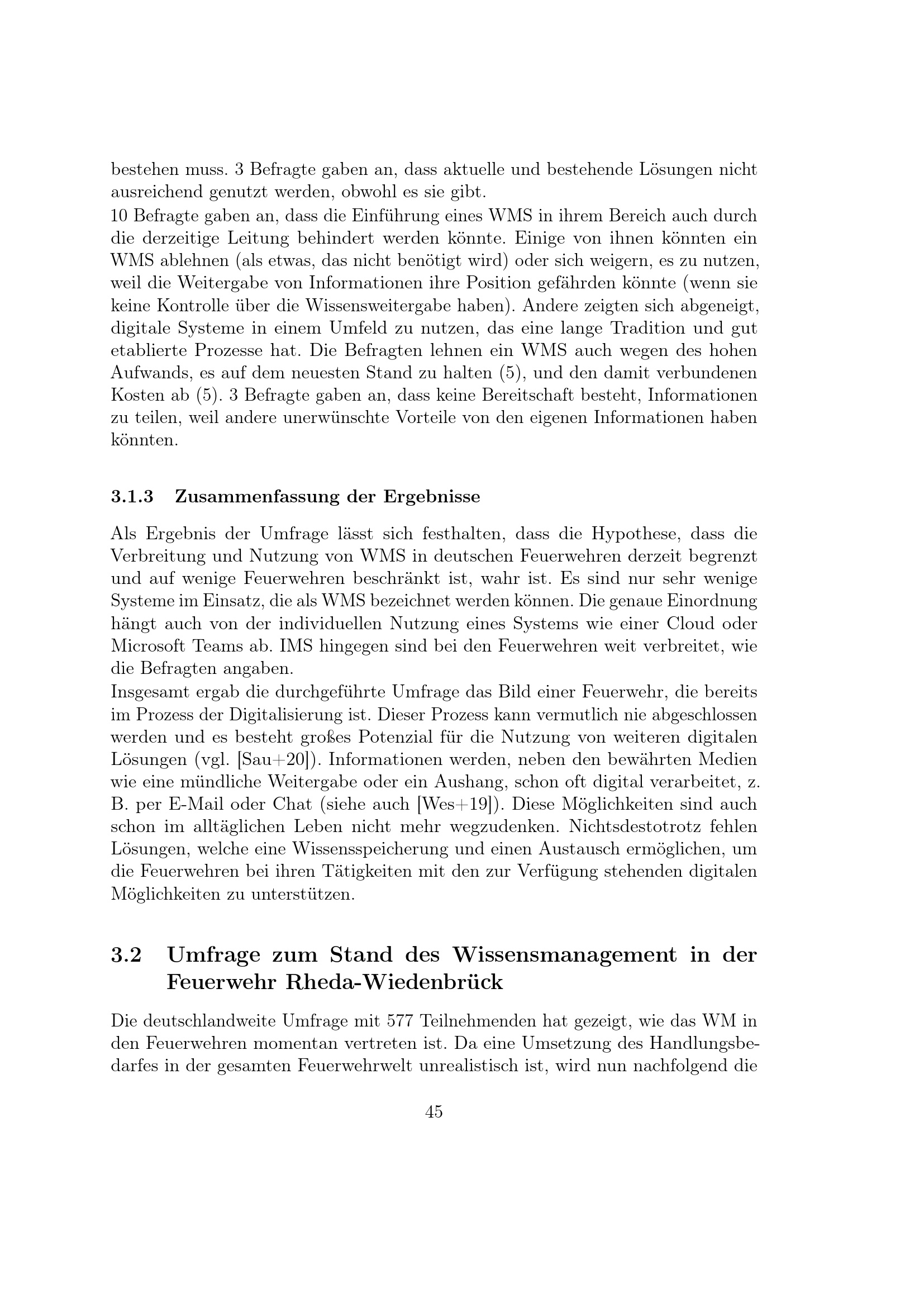 bestehen muss. 3 Befragte gaben an, dass aktuelle und bestehende Lösungen nicht ausreichend genutzt werden, obwohl es sie gibt.
10 Befragte gaben an, dass die Einführung eines WMS in ihrem Bereich auch durch die derzeitige Leitung behindert werden könnte. Einige von ihnen könnten ein WMS ablehnen (als etwas, das nicht benötigt wird) oder sich weigern, es zu nutzen, weil die Weitergabe von Informationen ihre Position gefährden könnte (wenn sie keine Kontrolle über die Wissensweitergabe haben). Andere zeigten sich abgeneigt, digitale Systeme in einem Umfeld zu nutzen, das eine lange Tradition und gut etablierte Prozesse hat. Die Befragten lehnen ein WMS auch wegen des hohen Aufwands, es auf dem neuesten Stand zu halten (5), und den damit verbundenen Kosten ab (5). 3 Befragte gaben an, dass keine Bereitschaft besteht, Informationen zu teilen, weil andere unerwünschte Vorteile von den eigenen Informationen haben könnten.

3.1.3 Zusammenfassung der Ergebnisse

Als Ergebnis der Umfrage lässt sich festhalten, dass die Hypothese, dass die Verbreitung und Nutzung von WMS in deutschen Feuerwehren derzeit begrenzt und auf wenige Feuerwehren beschränkt ist, wahr ist. Es sind nur sehr wenige Systeme im Einsatz, die als WMS bezeichnet werden können. Die genaue Einordnung hängt auch von der individuellen Nutzung eines Systems wie einer Cloud oder Microsoft Teams ab. IMS hingegen sind bei den Feuerwehren weit verbreitet, wie die Befragten angaben.
Insgesamt ergab die durchgeführte Umfrage das Bild einer Feuerwehr, die bereits im Prozess der Digitalisierung ist. Dieser Prozess kann vermutlich nie abgeschlossen werden und es besteht großes Potenzial für die Nutzung von weiteren digitalen Lösungen (vgl. [Sau+20]). Informationen werden, neben den bewährten Medien wie eine mündliche Weitergabe oder ein Aushang, schon oft digital verarbeitet, z. B. per E-Mail oder Chat (siehe auch [Wes+19]). Diese Möglichkeiten sind auch schon im alltäglichen Leben nicht mehr wegzudenken. Nichtsdestotrotz fehlen Lösungen, welche eine Wissensspeicherung und einen Austausch ermöglichen, um die Feuerwehren bei ihren Tätigkeiten mit den zur Verfügung stehenden digitalen Möglichkeiten zu unterstützen.

3.2 Umfrage zum Stand des Wissensmanagement in der Feuerwehr Rheda-Wiedenbrück

Die deutschlandweite Umfrage mit 577 Teilnehmenden hat gezeigt, wie das WM in den Feuerwehren momentan vertreten ist. Da eine Umsetzung des Handlungsbedarfes in der gesamten Feuerwehrwelt unrealistisch ist, wird nun nachfolgend die

45